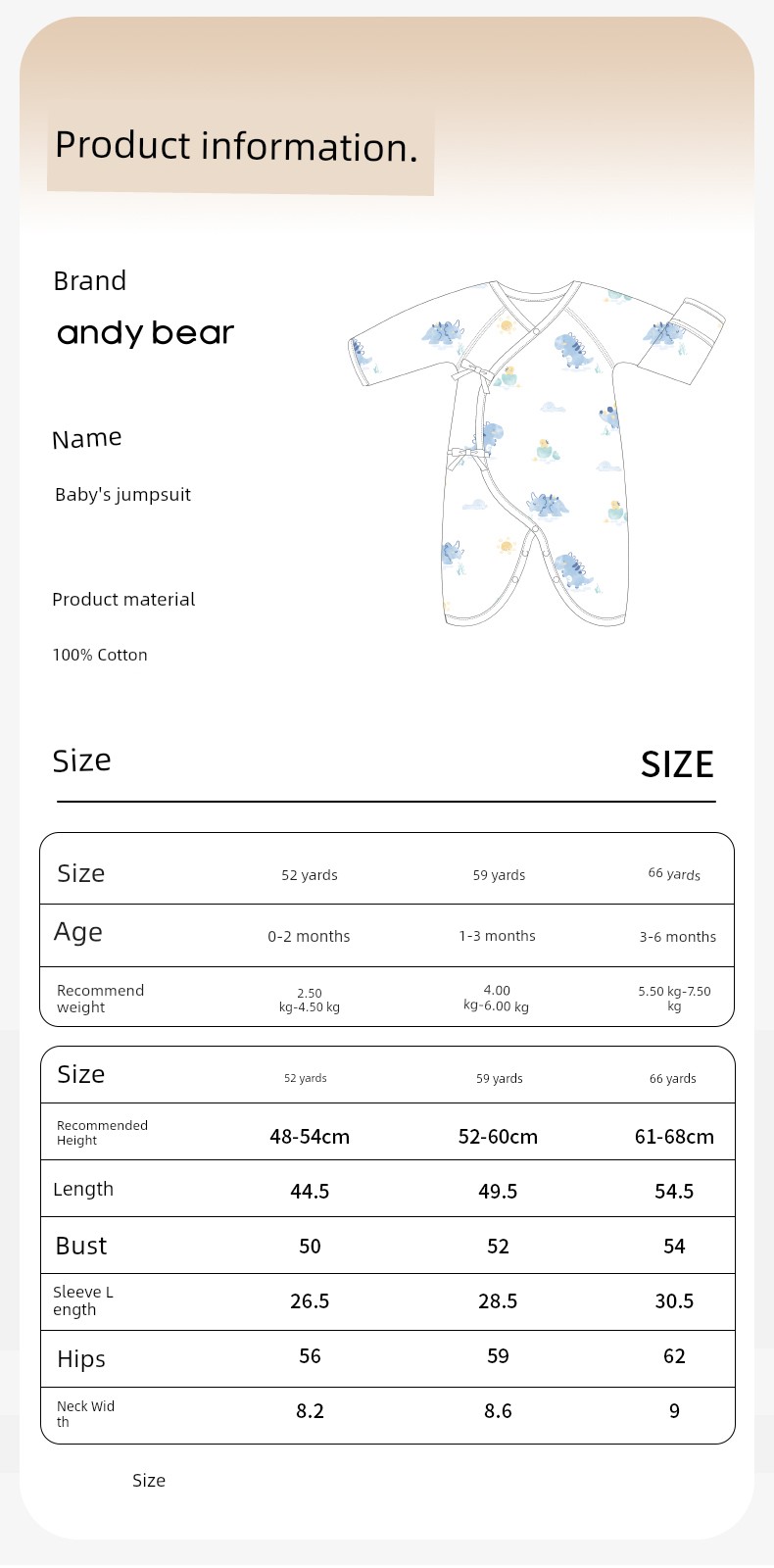 Product information.

Brand

andy bear

Name

Baby's jumpsuit

Product material

100% Cotton

Size

SIZE

| Size | 52 yards | 59 yards | 66 yards |
|---|---|---|---|
| Age | 0-2 months | 1-3 months | 3-6 months |
| Recommend weight | 2.50 kg-4.50 kg | 4.00 kg-6.00 kg | 5.50 kg-7.50 kg |

| Size | 52 yards | 59 yards | 66 yards |
|---|---|---|---|
| Recommended Height | 48-54cm | 52-60cm | 61-68cm |
| Length | 44.5 | 49.5 | 54.5 |
| Bust | 50 | 52 | 54 |
| Sleeve Length | 26.5 | 28.5 | 30.5 |
| Hips | 56 | 59 | 62 |
| Neck Width | 8.2 | 8.6 | 9 |

Size